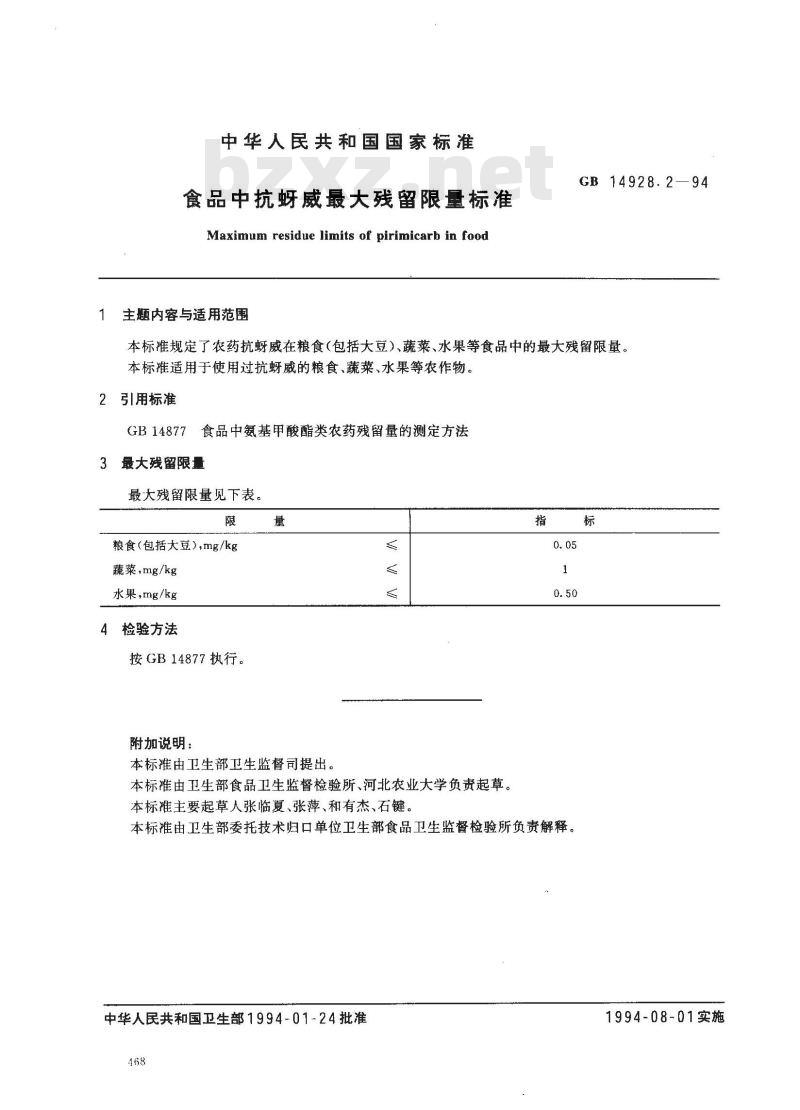 中华人民共和国国家标准

bzxz.net

食品中抗蚜威最大残留限量标准

GB 14928.2—94

Maximum residue limits of pirimicarb in food

1 主题内容与适用范围

本标准规定了农药抗蚜威在粮食(包括大豆)、蔬菜、水果等食品中的最大残留限量。

本标准适用于使用过抗蚜威的粮食、蔬菜、水果等农作物。

2 引用标准

GB 14877 食品中氨基甲酸酯类农药残留量的测定方法

3 最大残留限量

最大残留限量见下表。

| 限 量 | | 指 标 |
|---|---|---|
| 粮食(包括大豆),mg/kg | ≤ | 0.05 |
| 蔬菜,mg/kg | ≤ | 1 |
| 水果,mg/kg | ≤ | 0.50 |

4 检验方法

按 GB 14877 执行。

附加说明:

本标准由卫生部卫生监督司提出。

本标准由卫生部食品卫生监督检验所、河北农业大学负责起草。

本标准主要起草人张临夏、张萍、和有杰、石键。

本标准由卫生部委托技术归口单位卫生部食品卫生监督检验所负责解释。

中华人民共和国卫生部1994-01-24批准

1994-08-01实施

468